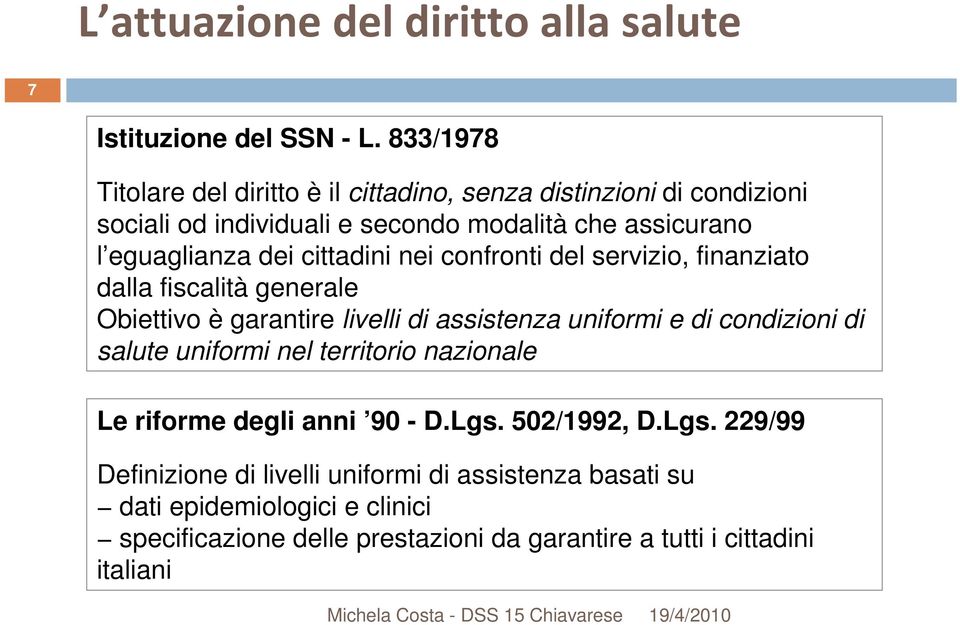 L’attuazione del diritto alla salute

7

Istituzione del SSN - L. 833/1978

Titolare del diritto è il cittadino, senza distinzioni di condizioni sociali od individuali e secondo modalità che assicurano l’eguaglianza dei cittadini nei confronti del servizio, finanziato dalla fiscalità generale
Obiettivo è garantire livelli di assistenza uniformi e di condizioni di salute uniformi nel territorio nazionale

Le riforme degli anni ’90 - D.Lgs. 502/1992, D.Lgs. 229/99

Definizione di livelli uniformi di assistenza basati su
– dati epidemiologici e clinici
– specificazione delle prestazioni da garantire a tutti i cittadini italiani

Michela Costa - DSS 15 Chiavarese 19/4/2010